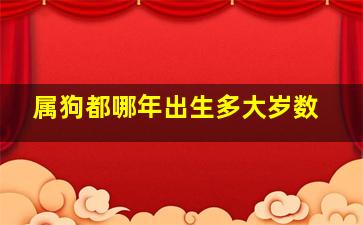 属狗都哪年出生多大岁数